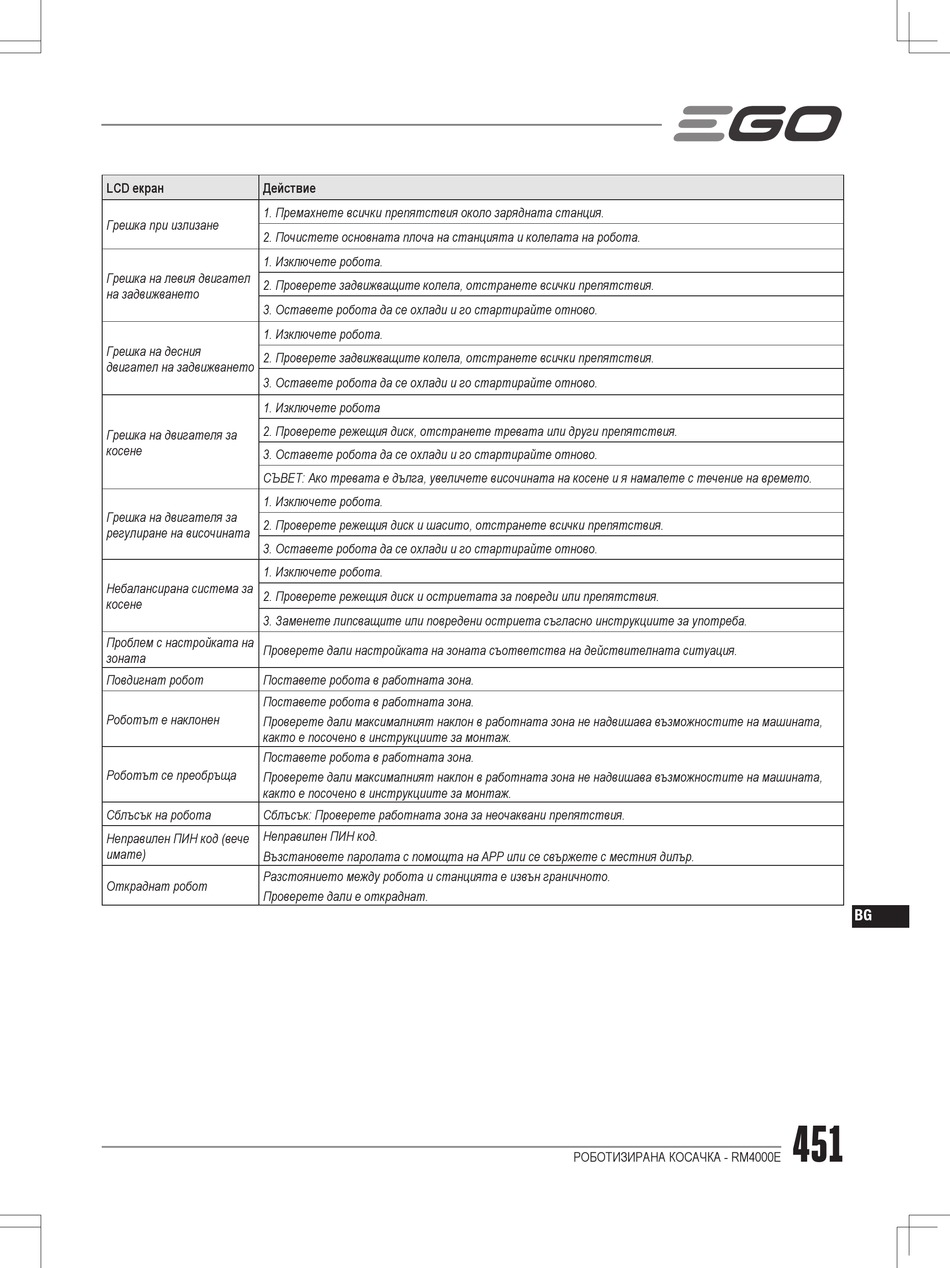 EGO

| LCD екран | Действие |
|---|---|
| Грешка при излизане | 1. Премахнете всички препятствия около зарядната станция. |
| | 2. Почистете основната плоча на станцията и колелата на робота. |
| Грешка на левия двигател на задвижването | 1. Изключете робота. |
| | 2. Проверете задвижващите колела, отстранете всички препятствия. |
| | 3. Оставете робота да се охлади и го стартирайте отново. |
| Грешка на десния двигател на задвижването | 1. Изключете робота. |
| | 2. Проверете задвижващите колела, отстранете всички препятствия. |
| | 3. Оставете робота да се охлади и го стартирайте отново. |
| Грешка на двигателя за косене | 1. Изключете робота |
| | 2. Проверете режещия диск, отстранете тревата или други препятствия. |
| | 3. Оставете робота да се охлади и го стартирайте отново. |
| | СЪВЕТ: Ако тревата е дълга, увеличете височината на косене и я намалете с течение на времето. |
| Грешка на двигателя за регулиране на височината | 1. Изключете робота. |
| | 2. Проверете режещия диск и шасито, отстранете всички препятствия. |
| | 3. Оставете робота да се охлади и го стартирайте отново. |
| Небалансирана система за косене | 1. Изключете робота. |
| | 2. Проверете режещия диск и остриетата за повреди или препятствия. |
| | 3. Заменете липсващите или повредени остриета съгласно инструкциите за употреба. |
| Проблем с настройката на зоната | Проверете дали настройката на зоната съответства на действителната ситуация. |
| Повдигнат робот | Поставете робота в работната зона. |
| Роботът е наклонен | Поставете робота в работната зона. Проверете дали максималният наклон в работната зона не надвишава възможностите на машината, както е посочено в инструкциите за монтаж. |
| Роботът се преобръща | Поставете робота в работната зона. Проверете дали максималният наклон в работната зона не надвишава възможностите на машината, както е посочено в инструкциите за монтаж. |
| Сблъсък на робота | Сблъсък: Проверете работната зона за неочаквани препятствия. |
| Неправилен ПИН код (вече имате) | Неправилен ПИН код. Възстановете паролата с помощта на APP или се свържете с местния дилър. |
| Откраднат робот | Разстоянието между робота и станцията е извън граничното. Проверете дали е откраднат. |

BG

РОБОТИЗИРАНА КОСАЧКА - RM4000E 451